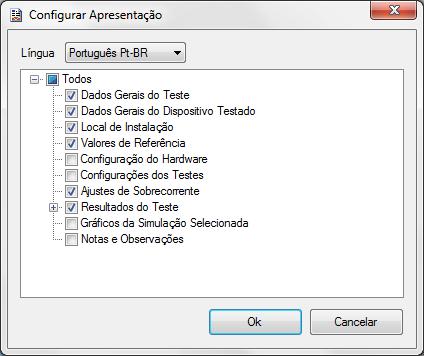 Configurar Apresentação

Língua Português Pt-BR

Todos
Dados Gerais do Teste
Dados Gerais do Dispositivo Testado
Local de Instalação
Valores de Referência
Configuração do Hardware
Configurações dos Testes
Ajustes de Sobrecorrente
Resultados do Teste
Gráficos da Simulação Selecionada
Notas e Observações

Ok
Cancelar